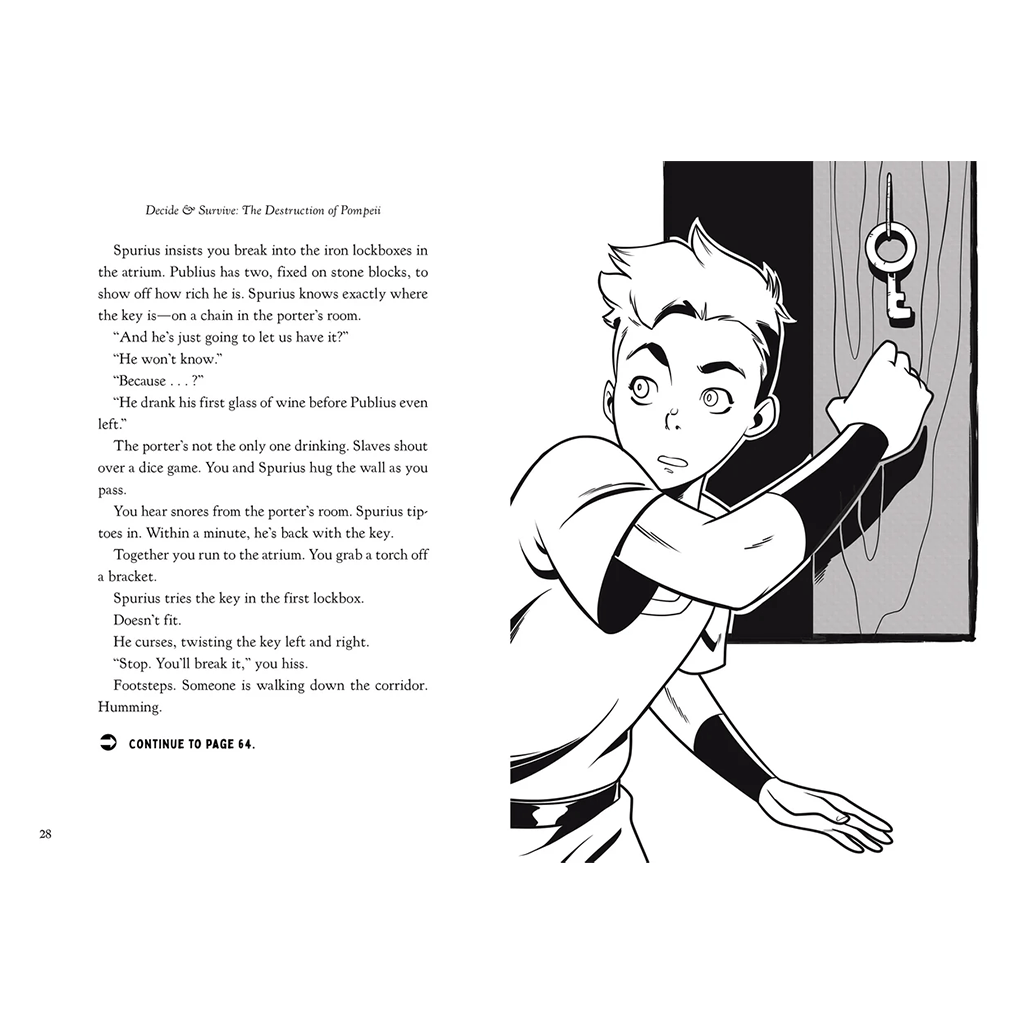 Decide & Survive: The Destruction of Pompeii

Spurius insists you break into the iron lockboxes in the atrium. Publius has two, fixed on stone blocks, to show off how rich he is. Spurius knows exactly where the key is—on a chain in the porter's room.

"And he's just going to let us have it?"

"He won't know."

"Because . . . ?"

"He drank his first glass of wine before Publius even left."

The porter's not the only one drinking. Slaves shout over a dice game. You and Spurius hug the wall as you pass.

You hear snores from the porter's room. Spurius tiptoes in. Within a minute, he's back with the key.

Together you run to the atrium. You grab a torch off a bracket.

Spurius tries the key in the first lockbox.

Doesn't fit.

He curses, twisting the key left and right.

"Stop. You'll break it," you hiss.

Footsteps. Someone is walking down the corridor. Humming.

CONTINUE TO PAGE 64.

28